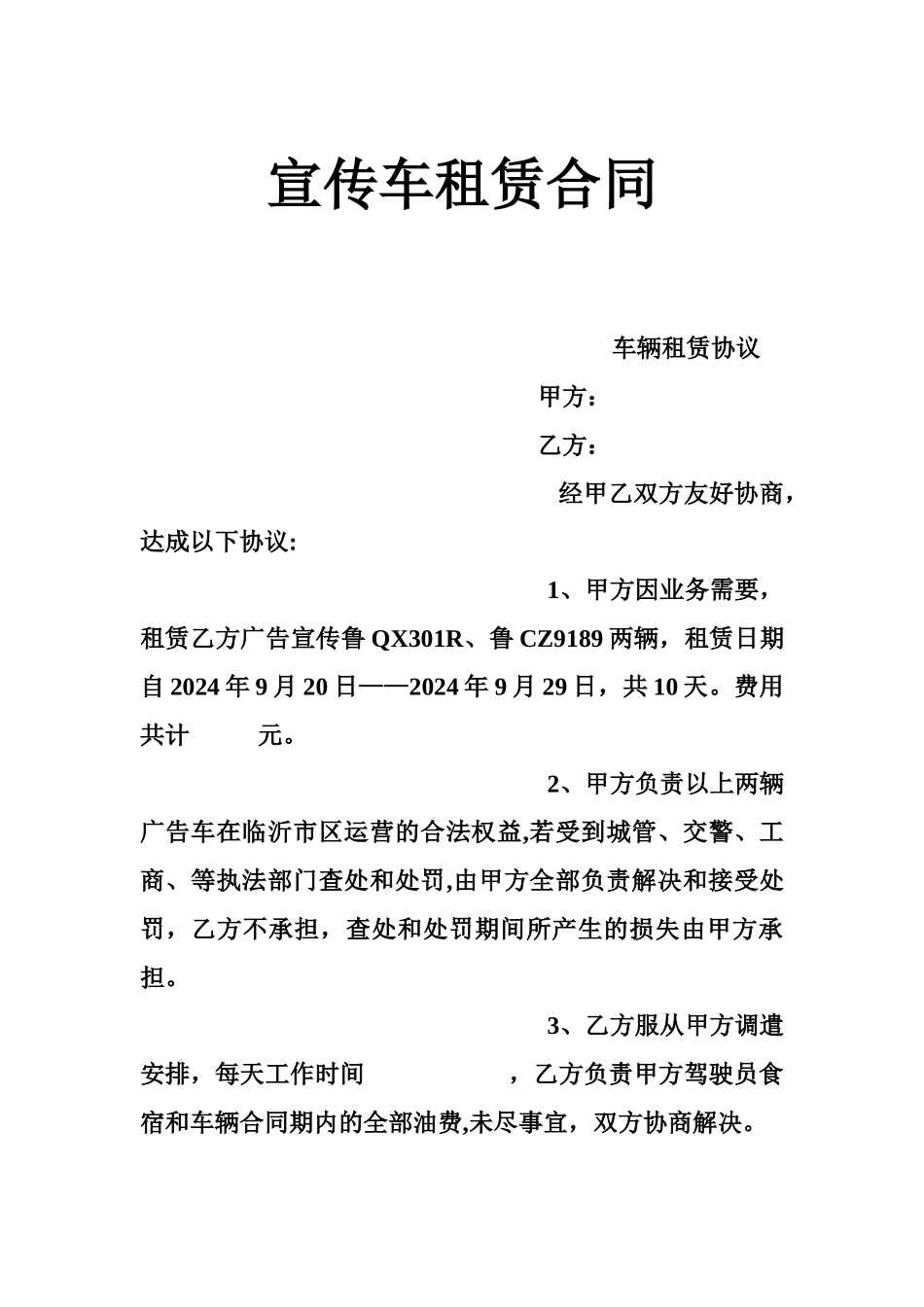 宣传车租赁合同

车辆租赁协议

甲方：

乙方：

经甲乙双方友好协商，达成以下协议:

1、甲方因业务需要，租赁乙方广告宣传鲁 QX301R、鲁 CZ9189 两辆，租赁日期自 2024 年 9 月 20 日——2024 年 9 月 29 日，共 10 天。费用共计　　元。

2、甲方负责以上两辆广告车在临沂市区运营的合法权益,若受到城管、交警、工商、等执法部门查处和处罚,由甲方全部负责解决和接受处罚，乙方不承担，查处和处罚期间所产生的损失由甲方承担。

3、乙方服从甲方调遣安排，每天工作时间　　　，乙方负责甲方驾驶员食宿和车辆合同期内的全部油费,未尽事宜，双方协商解决。